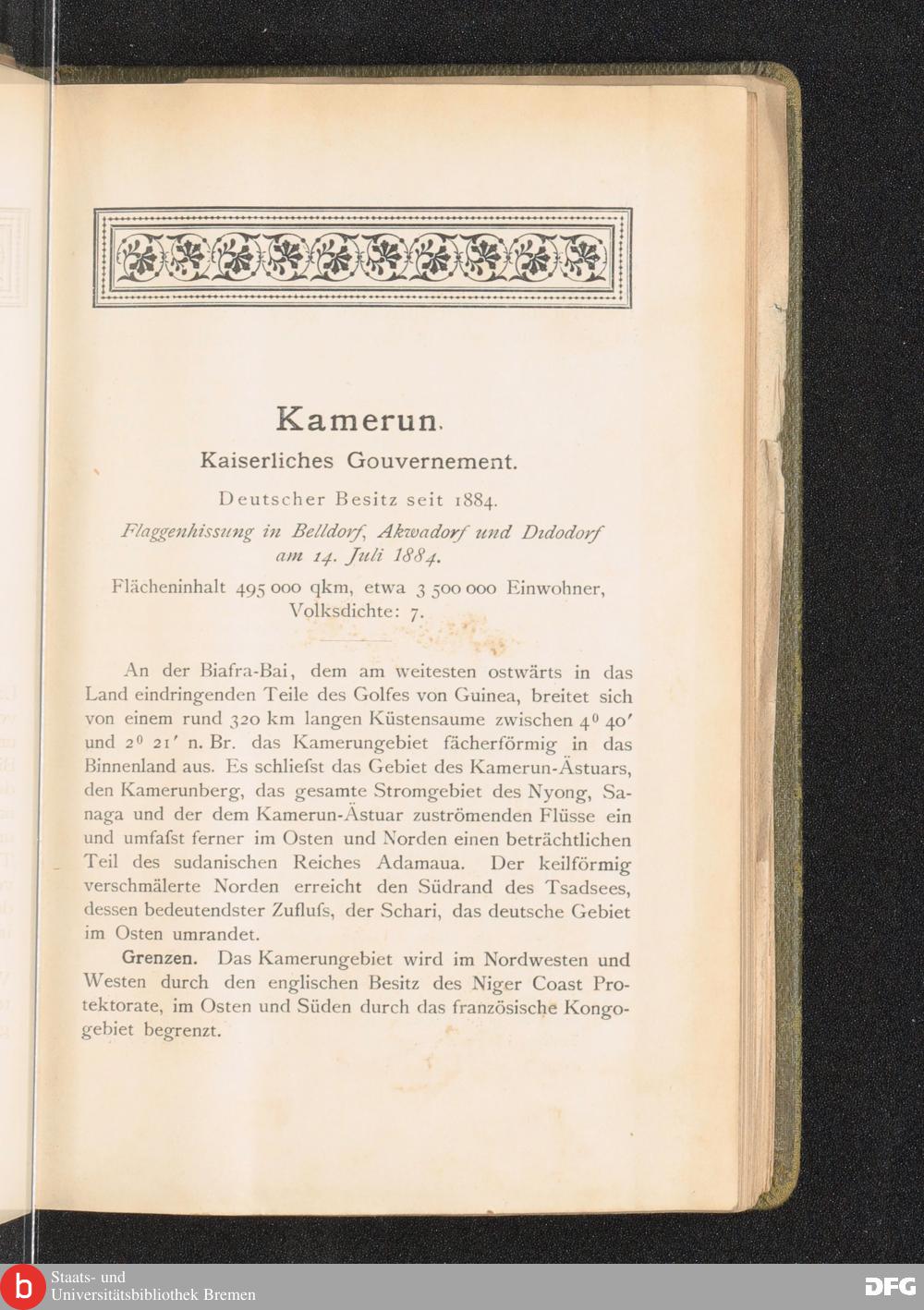 Kamerun.

Kaiserliches Gouvernement.

Deutscher Besitz seit 1884.

Flaggenhissung in Belldorf, Akwadorf und Didodorf am 14. Juli 1884.

Flächeninhalt 495 000 qkm, etwa 3 500 000 Einwohner, Volksdichte: 7.

An der Biafra-Bai, dem am weitesten ostwärts in das Land eindringenden Teile des Golfes von Guinea, breitet sich von einem rund 320 km langen Küstensaume zwischen 4° 40' und 2° 21' n. Br. das Kamerungebiet fächerförmig in das Binnenland aus. Es schliefst das Gebiet des Kamerun-Ästuars, den Kamerunberg, das gesamte Stromgebiet des Nyong, Sanaga und der dem Kamerun-Ästuar zuströmenden Flüsse ein und umfafst ferner im Osten und Norden einen beträchtlichen Teil des sudanischen Reiches Adamaua. Der keilförmig verschmälerte Norden erreicht den Südrand des Tsadsees, dessen bedeutendster Zuflufs, der Schari, das deutsche Gebiet im Osten umrandet.

Grenzen. Das Kamerungebiet wird im Nordwesten und Westen durch den englischen Besitz des Niger Coast Protektorate, im Osten und Süden durch das französische Kongogebiet begrenzt.

Staats- und
Universitätsbibliothek Bremen

DFG